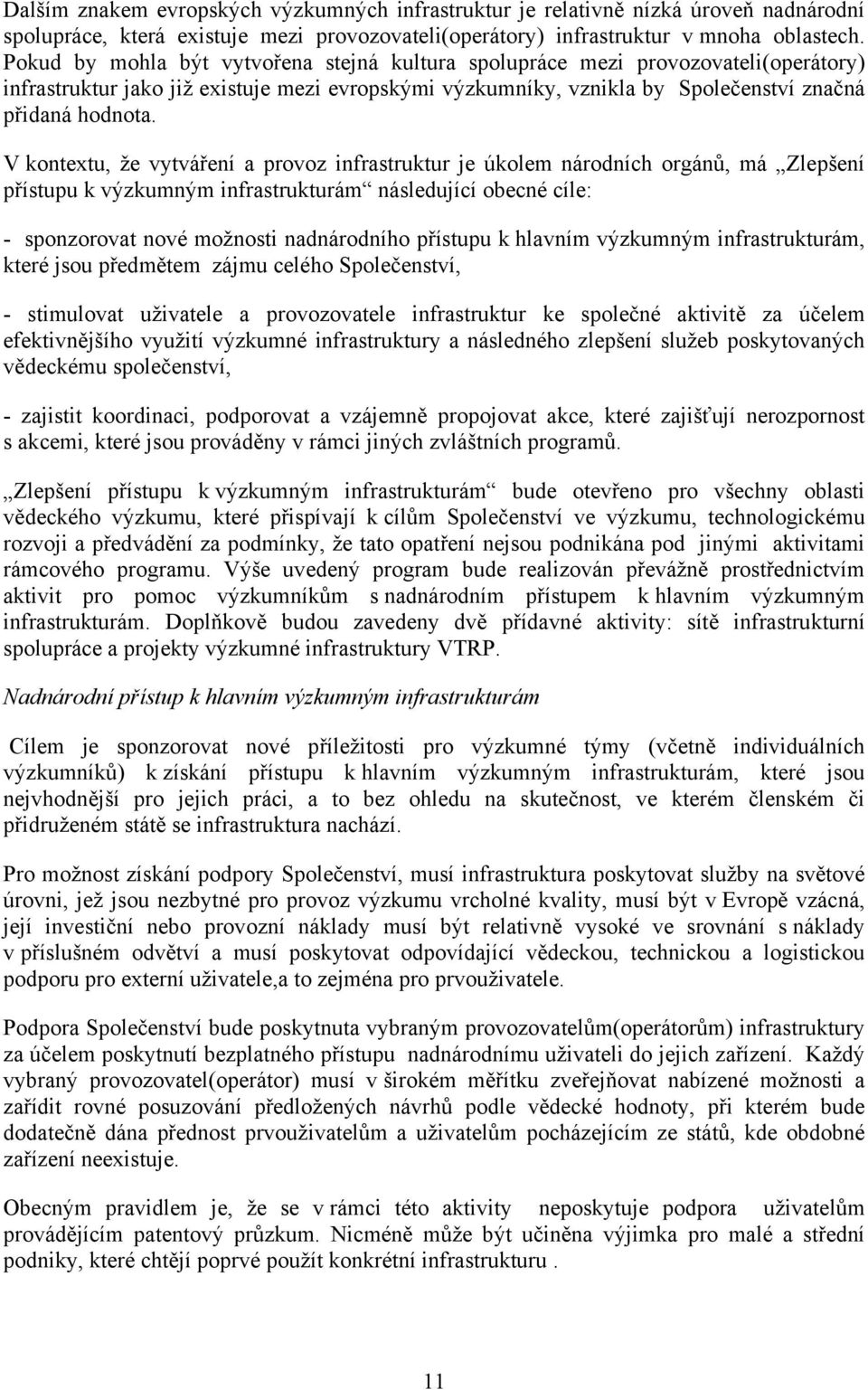 Dalším znakem evropských výzkumných infrastruktur je relativně nízká úroveň nadnárodní spolupráce, která existuje mezi provozovateli(operátory) infrastruktur v mnoha oblastech. Pokud by mohla být vytvořena stejná kultura spolupráce mezi provozovateli(operátory) infrastruktur jako již existuje mezi evropskými výzkumníky, vznikla by Společenství značná přidaná hodnota.

V kontextu, že vytváření a provoz infrastruktur je úkolem národních orgánů, má „Zlepšení přístupu k výzkumným infrastrukturám“ následující obecné cíle:

- sponzorovat nové možnosti nadnárodního přístupu k hlavním výzkumným infrastrukturám, které jsou předmětem zájmu celého Společenství,

- stimulovat uživatele a provozovatele infrastruktur ke společné aktivitě za účelem efektivnějšího využití výzkumné infrastruktury a následného zlepšení služeb poskytovaných vědeckému společenství,

- zajistit koordinaci, podporovat a vzájemně propojovat akce, které zajišťují nerozpornost s akcemi, které jsou prováděny v rámci jiných zvláštních programů.

„Zlepšení přístupu k výzkumným infrastrukturám“ bude otevřeno pro všechny oblasti vědeckého výzkumu, které přispívají k cílům Společenství ve výzkumu, technologickému rozvoji a předvádění za podmínky, že tato opatření nejsou podnikána pod jinými aktivitami rámcového programu. Výše uvedený program bude realizován převážně prostřednictvím aktivit pro pomoc výzkumníkům s nadnárodním přístupem k hlavním výzkumným infrastrukturám. Doplňkově budou zavedeny dvě přídavné aktivity: sítě infrastrukturní spolupráce a projekty výzkumné infrastruktury VTRP.

Nadnárodní přístup k hlavním výzkumným infrastrukturám

Cílem je sponzorovat nové příležitosti pro výzkumné týmy (včetně individuálních výzkumníků) k získání přístupu k hlavním výzkumným infrastrukturám, které jsou nejvhodnější pro jejich práci, a to bez ohledu na skutečnost, ve kterém členském či přidruženém státě se infrastruktura nachází.

Pro možnost získání podpory Společenství, musí infrastruktura poskytovat služby na světové úrovni, jež jsou nezbytné pro provoz výzkumu vrcholné kvality, musí být v Evropě vzácná, její investiční nebo provozní náklady musí být relativně vysoké ve srovnání s náklady v příslušném odvětví a musí poskytovat odpovídající vědeckou, technickou a logistickou podporu pro externí uživatele,a to zejména pro prvouživatele.

Podpora Společenství bude poskytnuta vybraným provozovatelům(operátorům) infrastruktury za účelem poskytnutí bezplatného přístupu nadnárodnímu uživateli do jejich zařízení. Každý vybraný provozovatel(operátor) musí v širokém měřítku zveřejňovat nabízené možnosti a zařídit rovné posuzování předložených návrhů podle vědecké hodnoty, při kterém bude dodatečně dána přednost prvouživatelům a uživatelům pocházejícím ze států, kde obdobné zařízení neexistuje.

Obecným pravidlem je, že se v rámci této aktivity neposkytuje podpora uživatelům provádějícím patentový průzkum. Nicméně může být učiněna výjimka pro malé a střední podniky, které chtějí poprvé použít konkrétní infrastrukturu .

11